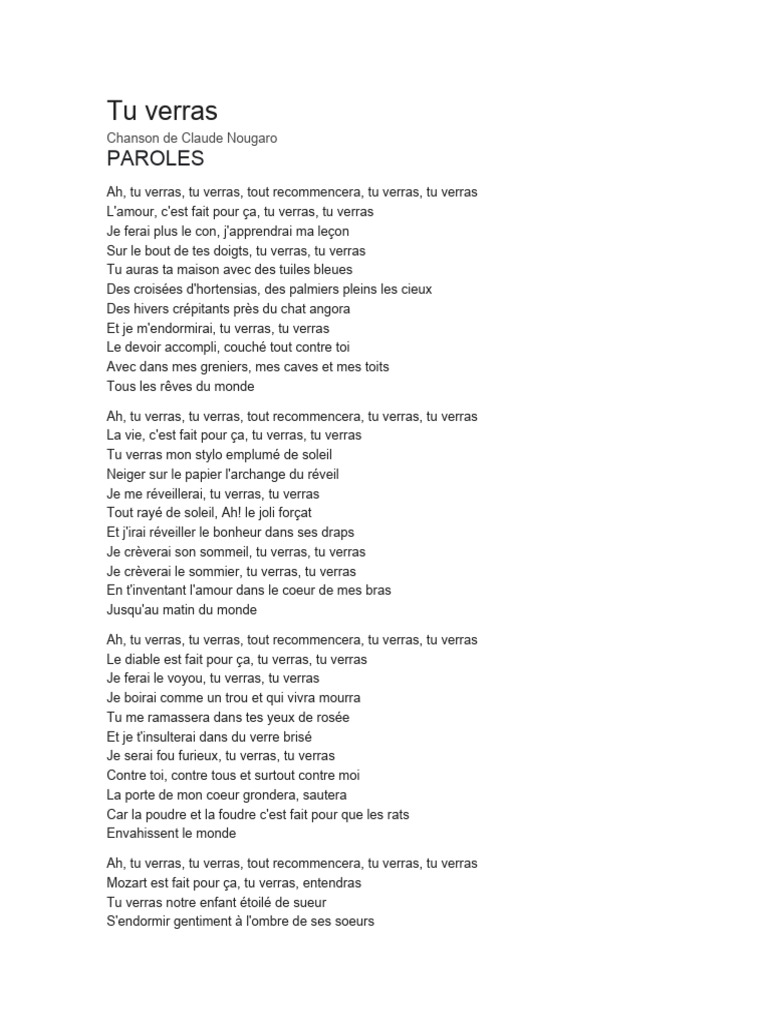 Tu verras
Chanson de Claude Nougaro
PAROLES

Ah, tu verras, tu verras, tout recommencera, tu verras, tu verras
L'amour, c'est fait pour ça, tu verras, tu verras
Je ferai plus le con, j'apprendrai ma leçon
Sur le bout de tes doigts, tu verras, tu verras
Tu auras ta maison avec des tuiles bleues
Des croisées d'hortensias, des palmiers pleins les cieux
Des hivers crépitants près du chat angora
Et je m'endormirai, tu verras, tu verras
Le devoir accompli, couché tout contre toi
Avec dans mes greniers, mes caves et mes toits
Tous les rêves du monde

Ah, tu verras, tu verras, tout recommencera, tu verras, tu verras
La vie, c'est fait pour ça, tu verras, tu verras
Tu verras mon stylo emplumé de soleil
Neiger sur le papier l'archange du réveil
Je me réveillerai, tu verras, tu verras
Tout rayé de soleil, Ah! le joli forçat
Et j'irai réveiller le bonheur dans ses draps
Je crèverai son sommeil, tu verras, tu verras
Je crèverai le sommier, tu verras, tu verras
En t'inventant l'amour dans le coeur de mes bras
Jusqu'au matin du monde

Ah, tu verras, tu verras, tout recommencera, tu verras, tu verras
Le diable est fait pour ça, tu verras, tu verras
Je ferai le voyou, tu verras, tu verras
Je boirai comme un trou et qui vivra mourra
Tu me ramassera dans tes yeux de rosée
Et je t'insulterai dans du verre brisé
Je serai fou furieux, tu verras, tu verras
Contre toi, contre tous et surtout contre moi
La porte de mon coeur grondera, sautera
Car la poudre et la foudre c'est fait pour que les rats
Envahissent le monde

Ah, tu verras, tu verras, tout recommencera, tu verras, tu verras
Mozart est fait pour ça, tu verras, entendras
Tu verras notre enfant étoilé de sueur
S'endormir gentiment à l'ombre de ses soeurs